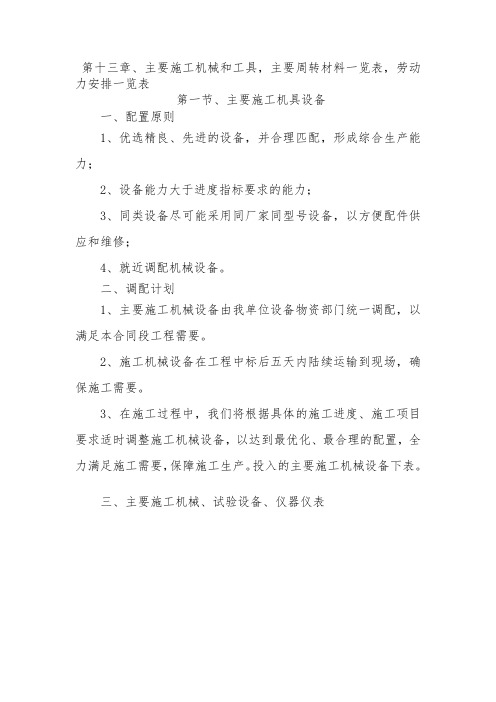 第十三章、主要施工机械和工具，主要周转材料一览表，劳动力安排一览表

第一节、主要施工机具设备

一、配置原则

1、优选精良、先进的设备，并合理匹配，形成综合生产能力；

2、设备能力大于进度指标要求的能力；

3、同类设备尽可能采用同厂家同型号设备，以方便配件供应和维修；

4、就近调配机械设备。

二、调配计划

1、主要施工机械设备由我单位设备物资部门统一调配，以满足本合同段工程需要。

2、施工机械设备在工程中标后五天内陆续运输到现场，确保施工需要。

3、在施工过程中，我们将根据具体的施工进度、施工项目要求适时调整施工机械设备，以达到最优化、最合理的配置，全力满足施工需要，保障施工生产。投入的主要施工机械设备下表。

三、主要施工机械、试验设备、仪器仪表